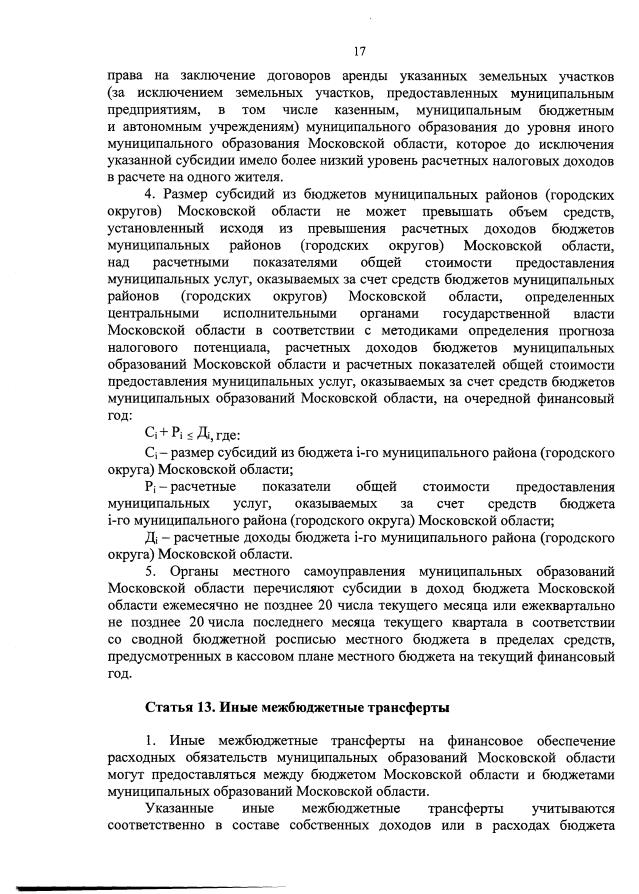 17

права на заключение договоров аренды указанных земельных участков (за исключением земельных участков, предоставленных муниципальным предприятиям, в том числе казенным, муниципальным бюджетным и автономным учреждениям) муниципального образования до уровня иного муниципального образования Московской области, которое до исключения указанной субсидии имело более низкий уровень расчетных налоговых доходов в расчете на одного жителя.

4. Размер субсидий из бюджетов муниципальных районов (городских округов) Московской области не может превышать объем средств, установленный исходя из превышения расчетных доходов бюджетов муниципальных районов (городских округов) Московской области, над расчетными показателями общей стоимости предоставления муниципальных услуг, оказываемых за счет средств бюджетов муниципальных районов (городских округов) Московской области, определенных центральными исполнительными органами государственной власти Московской области в соответствии с методиками определения прогноза налогового потенциала, расчетных доходов бюджетов муниципальных образований Московской области и расчетных показателей общей стоимости предоставления муниципальных услуг, оказываемых за счет средств бюджетов муниципальных образований Московской области, на очередной финансовый год:

$С_i + Р_i \leq Д_i$, где:

$С_i$ – размер субсидий из бюджета i-го муниципального района (городского округа) Московской области;

$Р_i$ – расчетные показатели общей стоимости предоставления муниципальных услуг, оказываемых за счет средств бюджета i-го муниципального района (городского округа) Московской области;

$Д_i$ – расчетные доходы бюджета i-го муниципального района (городского округа) Московской области.

5. Органы местного самоуправления муниципальных образований Московской области перечисляют субсидии в доход бюджета Московской области ежемесячно не позднее 20 числа текущего месяца или ежеквартально не позднее 20 числа последнего месяца текущего квартала в соответствии со сводной бюджетной росписью местного бюджета в пределах средств, предусмотренных в кассовом плане местного бюджета на текущий финансовый год.

Статья 13. Иные межбюджетные трансферты

1. Иные межбюджетные трансферты на финансовое обеспечение расходных обязательств муниципальных образований Московской области могут предоставляться между бюджетом Московской области и бюджетами муниципальных образований Московской области.

Указанные иные межбюджетные трансферты учитываются соответственно в составе собственных доходов или в расходах бюджета